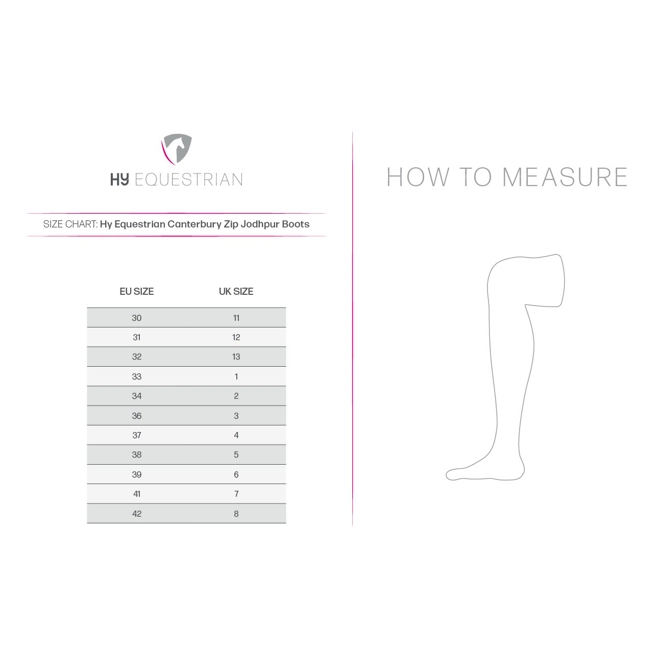 HY EQUESTRIAN

SIZE CHART: Hy Equestrian Canterbury Zip Jodhpur Boots

| EU SIZE | UK SIZE |
|---|---|
| 30 | 11 |
| 31 | 12 |
| 32 | 13 |
| 33 | 1 |
| 34 | 2 |
| 36 | 3 |
| 37 | 4 |
| 38 | 5 |
| 39 | 6 |
| 41 | 7 |
| 42 | 8 |

HOW TO MEASURE